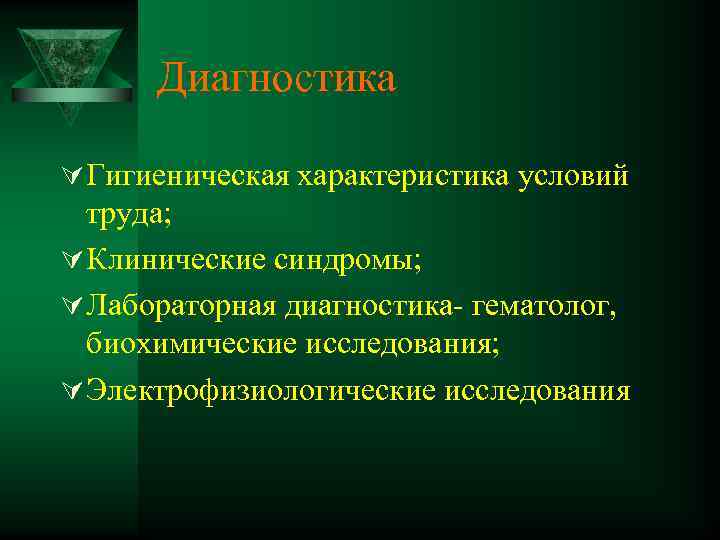 Диагностика

Гигиеническая характеристика условий труда;

Клинические синдромы;

Лабораторная диагностика- гематолог, биохимические исследования;

Электрофизиологические исследования